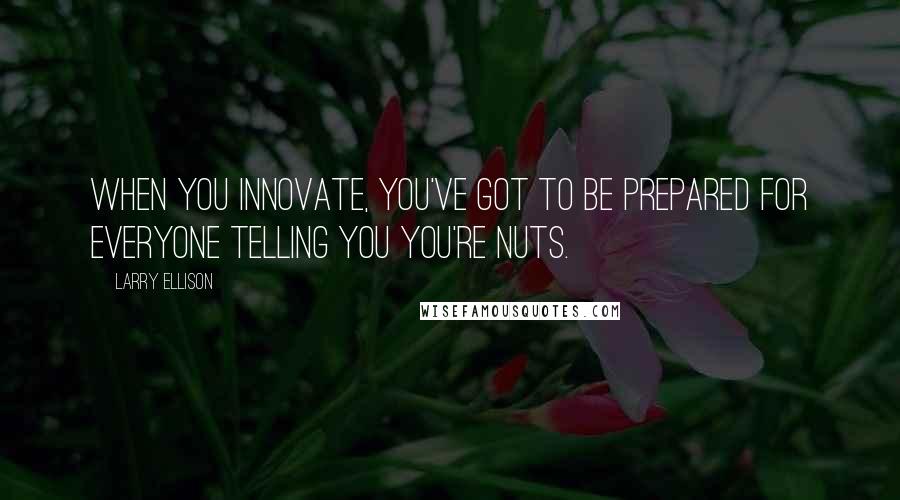 WHEN YOU INNOVATE, YOU'VE GOT TO BE PREPARED FOR EVERYONE TELLING YOU YOU'RE NUTS.

LARRY ELLISON

WISEFAMOUSQUOTES.COM